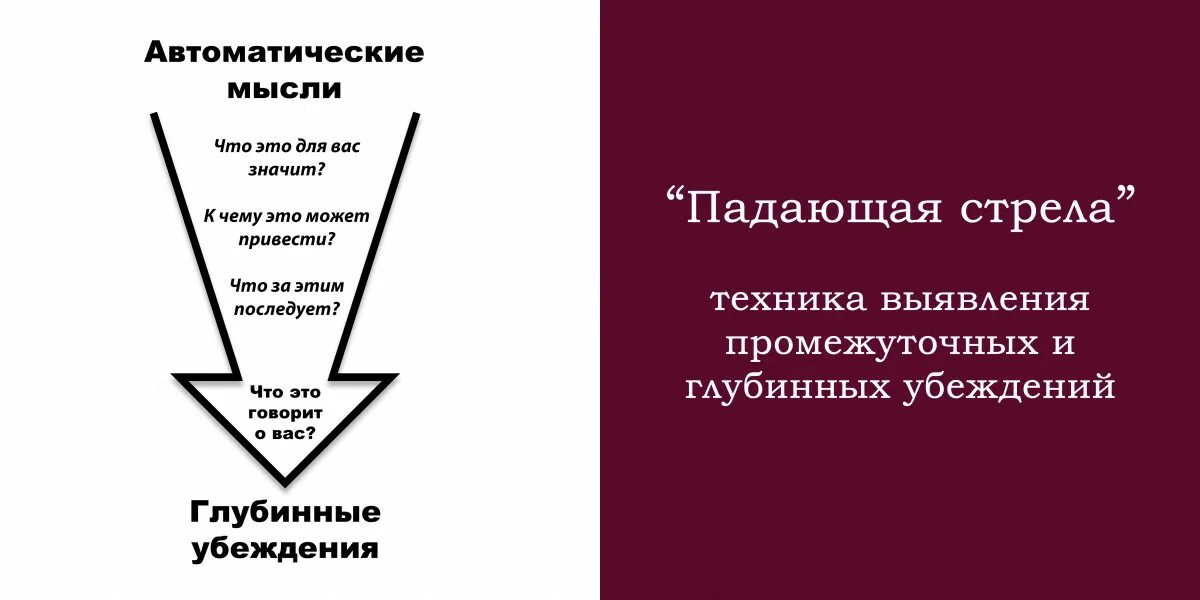 Автоматические мысли

Что это для вас значит?

К чему это может привести?

Что за этим последует?

Что это говорит о вас?

Глубинные убеждения

“Падающая стрела”

техника выявления промежуточных и глубинных убеждений